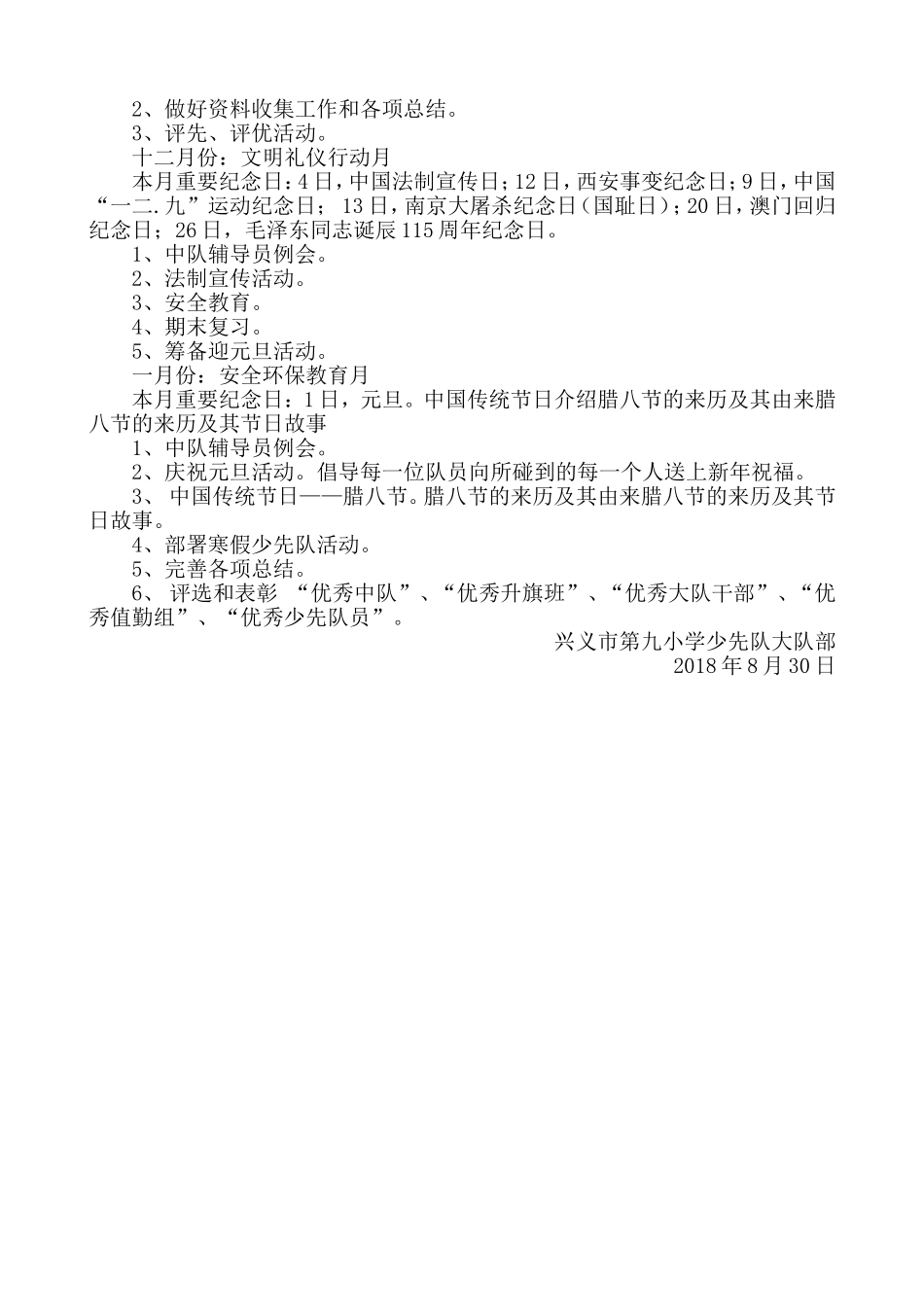 2、做好资料收集工作和各项总结。
3、评先、评优活动。
十二月份：文明礼仪行动月
本月重要纪念日：4日，中国法制宣传日；12日，西安事变纪念日；9日，中国“一二.九”运动纪念日；13日，南京大屠杀纪念日（国耻日）；20日，澳门回归纪念日；26日，毛泽东同志诞辰115周年纪念日。
1、中队辅导员例会。
2、法制宣传活动。
3、安全教育。
4、期末复习。
5、筹备迎元旦活动。
一月份：安全环保教育月
本月重要纪念日：1日，元旦。中国传统节日介绍腊八节的来历及其由来腊八节的来历及其节日故事
1、中队辅导员例会。
2、庆祝元旦活动。倡导每一位队员向所碰到的每一个人送上新年祝福。
3、中国传统节日——腊八节。腊八节的来历及其由来腊八节的来历及其节日故事。
4、部署寒假少先队活动。
5、完善各项总结。
6、评选和表彰“优秀中队”、“优秀升旗班”、“优秀大队干部”、“优秀值勤组”、“优秀少先队员”。
兴义市第九小学少先队大队部
2018年8月30日